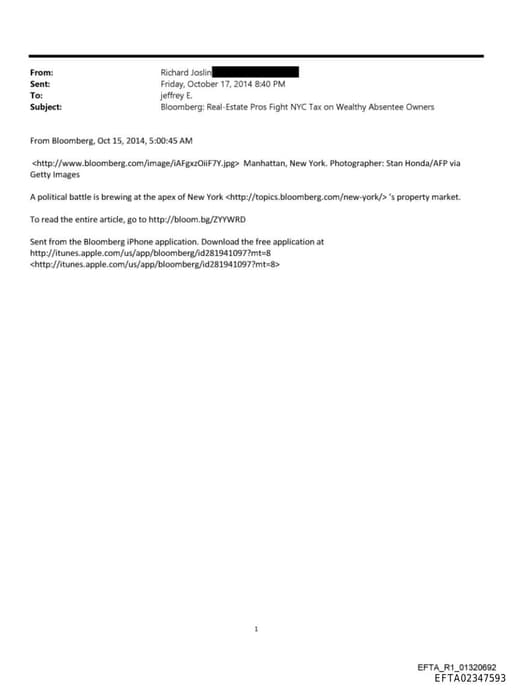 From: Richard Joslin
Sent: Friday, October 17, 2014 8:40 PM
To: jeffrey E.
Subject: Bloomberg: Real-Estate Pros Fight NYC Tax on Wealthy Absentee Owners

From Bloomberg, Oct 15, 2014, 5:00:45 AM

<http://www.bloomberg.com/image/iAFgxzOiiF7Y.jpg> Manhattan, New York. Photographer: Stan Honda/AFP via Getty Images

A political battle is brewing at the apex of New York <http://topics.bloomberg.com/new-york/> 's property market.

To read the entire article, go to http://bloom.bg/ZYYWRD

Sent from the Bloomberg iPhone application. Download the free application at http://itunes.apple.com/us/app/bloomberg/id281941097?mt=8 <http://itunes.apple.com/us/app/bloomberg/id281941097?mt=8>

1

EFTA_R1_01320692
EFTA02347593